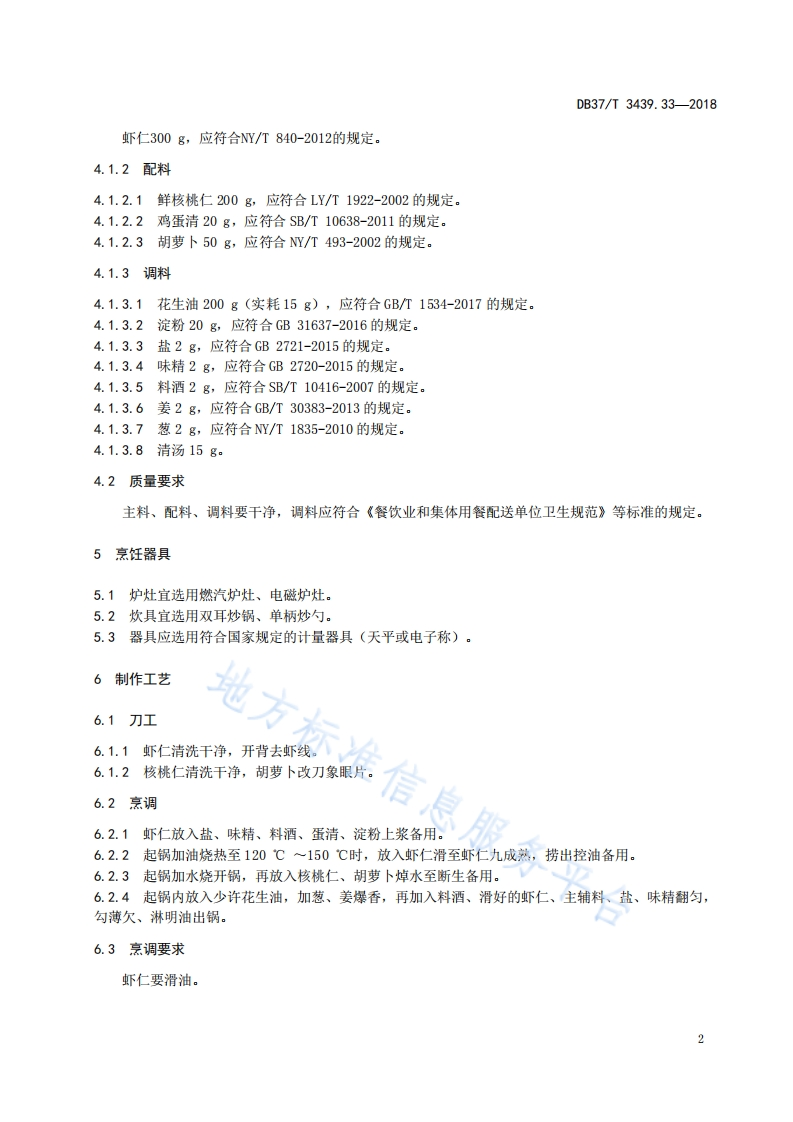 DB37/T 3439.33—2018

虾仁300 g，应符合NY/T 840-2012的规定。

4.1.2 配料

4.1.2.1 鲜核桃仁 200 g，应符合 LY/T 1922-2002 的规定。
4.1.2.2 鸡蛋清 20 g，应符合 SB/T 10638-2011 的规定。
4.1.2.3 胡萝卜 50 g，应符合 NY/T 493-2002 的规定。

4.1.3 调料

4.1.3.1 花生油 200 g（实耗 15 g），应符合 GB/T 1534-2017 的规定。
4.1.3.2 淀粉 20 g，应符合 GB 31637-2016 的规定。
4.1.3.3 盐 2 g，应符合 GB 2721-2015 的规定。
4.1.3.4 味精 2 g，应符合 GB 2720-2015 的规定。
4.1.3.5 料酒 2 g，应符合 SB/T 10416-2007 的规定。
4.1.3.6 姜 2 g，应符合 GB/T 30383-2013 的规定。
4.1.3.7 葱 2 g，应符合 NY/T 1835-2010 的规定。
4.1.3.8 清汤 15 g。

4.2 质量要求

主料、配料、调料要干净，调料应符合《餐饮业和集体用餐配送单位卫生规范》等标准的规定。

5 烹饪器具

5.1 炉灶宜选用燃汽炉灶、电磁炉灶。
5.2 炊具宜选用双耳炒锅、单柄炒勺。
5.3 器具应选用符合国家规定的计量器具（天平或电子称）。

6 制作工艺

6.1 刀工

6.1.1 虾仁清洗干净，开背去虾线。
6.1.2 核桃仁清洗干净，胡萝卜改刀象眼片。

6.2 烹调

6.2.1 虾仁放入盐、味精、料酒、蛋清、淀粉上浆备用。
6.2.2 起锅加油烧热至 120 ℃ ～150 ℃时，放入虾仁滑至虾仁九成熟，捞出控油备用。
6.2.3 起锅加水烧开锅，再放入核桃仁、胡萝卜焯水至断生备用。
6.2.4 起锅内放入少许花生油，加葱、姜爆香，再加入料酒、滑好的虾仁、主辅料、盐、味精翻匀，勾薄欠、淋明油出锅。

6.3 烹调要求

虾仁要滑油。

地方标准信息服务平台

2